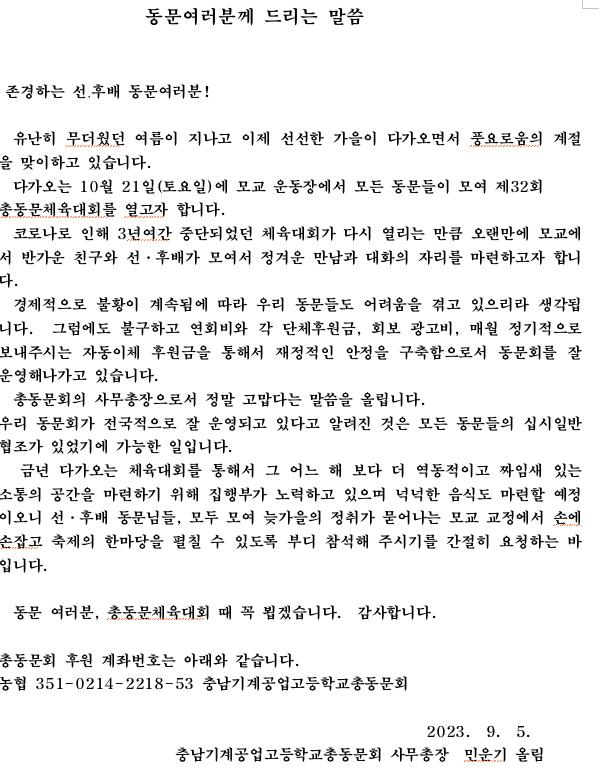 동문여러분께 드리는 말씀

존경하는 선.후배 동문여러분!

유난히 무더웠던 여름이 지나고 이제 선선한 가을이 다가오면서 풍요로움의 계절을 맞이하고 있습니다.
다가오는 10월 21일(토요일)에 모교 운동장에서 모든 동문들이 모여 제32회 총동문체육대회를 열고자 합니다.
코로나로 인해 3년여간 중단되었던 체육대회가 다시 열리는 만큼 오랜만에 모교에서 반가운 친구와 선·후배가 모여서 정겨운 만남과 대화의 자리를 마련하고자 합니다.
경제적으로 불황이 계속됨에 따라 우리 동문들도 어려움을 겪고 있으리라 생각됩니다. 그럼에도 불구하고 연회비와 각 단체후원금, 회보 광고비, 매월 정기적으로 보내주시는 자동이체 후원금을 통해서 재정적인 안정을 구축함으로서 동문회를 잘 운영해나가고 있습니다.
총동문회의 사무총장으로서 정말 고맙다는 말씀을 올립니다.
우리 동문회가 전국적으로 잘 운영되고 있다고 알려진 것은 모든 동문들의 십시일반 협조가 있었기에 가능한 일입니다.
금년 다가오는 체육대회를 통해서 그 어느 해 보다 더 역동적이고 짜임새 있는 소통의 공간을 마련하기 위해 집행부가 노력하고 있으며 넉넉한 음식도 마련할 예정이오니 선·후배 동문님들, 모두 모여 늦가을의 정취가 묻어나는 모교 교정에서 손에 손잡고 축제의 한마당을 펼칠 수 있도록 부디 참석해 주시기를 간절히 요청하는 바입니다.

동문 여러분, 총동문체육대회 때 꼭 뵙겠습니다. 감사합니다.

총동문회 후원 계좌번호는 아래와 같습니다.
농협 351-0214-2218-53 충남기계공업고등학교총동문회

2023. 9. 5.
충남기계공업고등학교총동문회 사무총장 민운기 올림